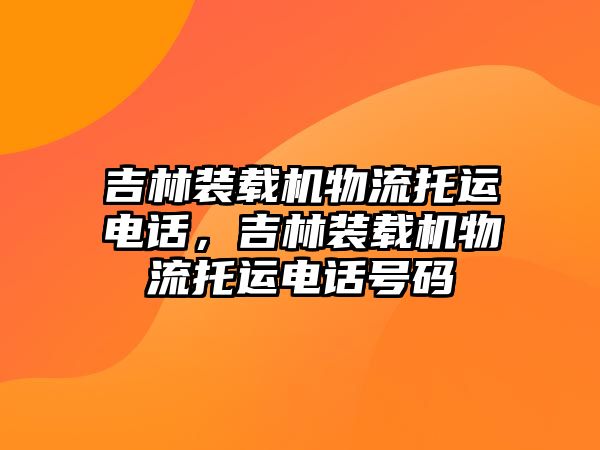 吉林装载机物流托运电话，吉林装载机物流托运电话号码